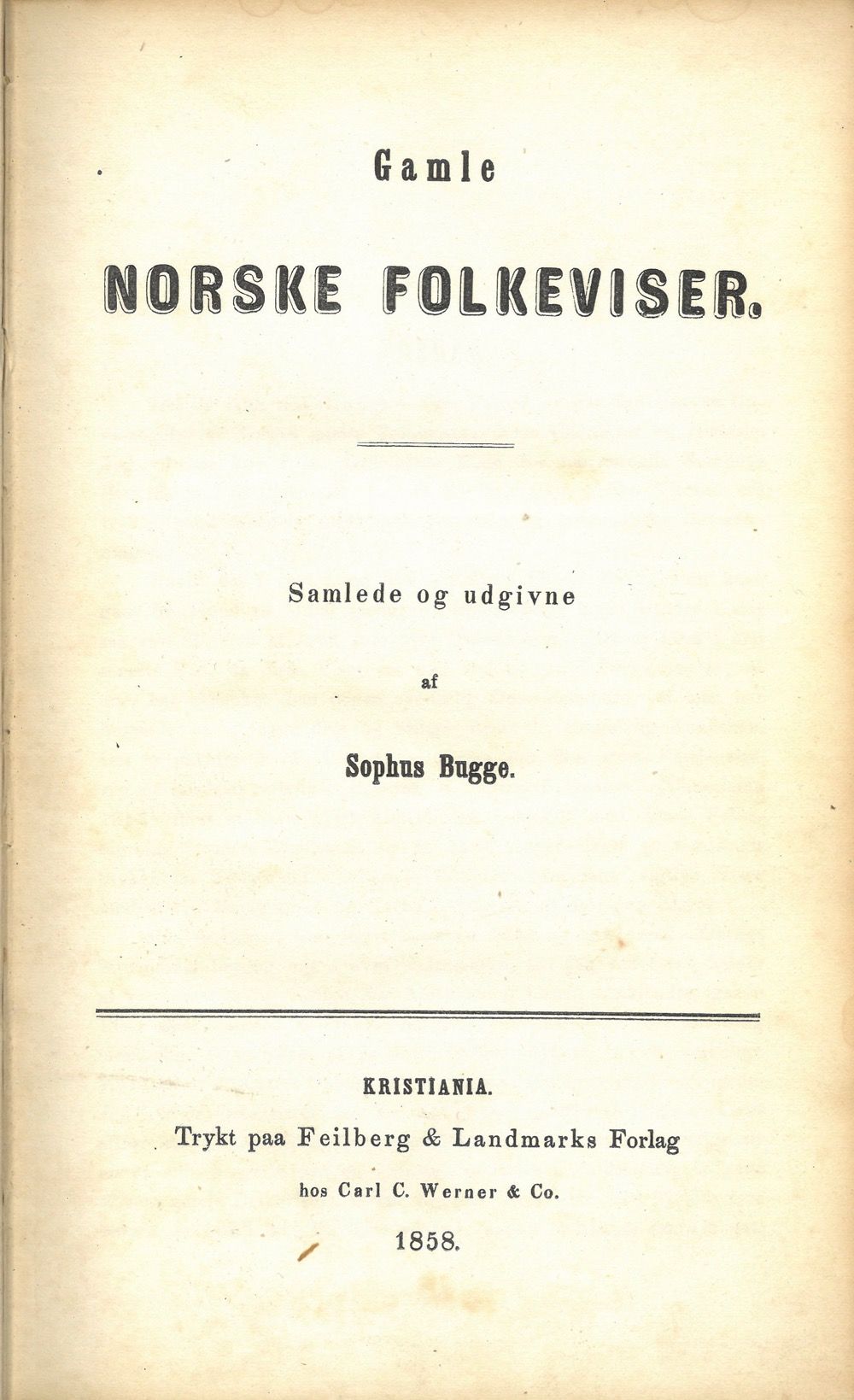 Gamle

NORSKE FOLKEVISER.

Samlede og udgivne

af

Sophus Bugge.

KRISTIANIA.

Trykt paa Feilberg & Landmarks Forlag

hos Carl C. Werner & Co.

1858.